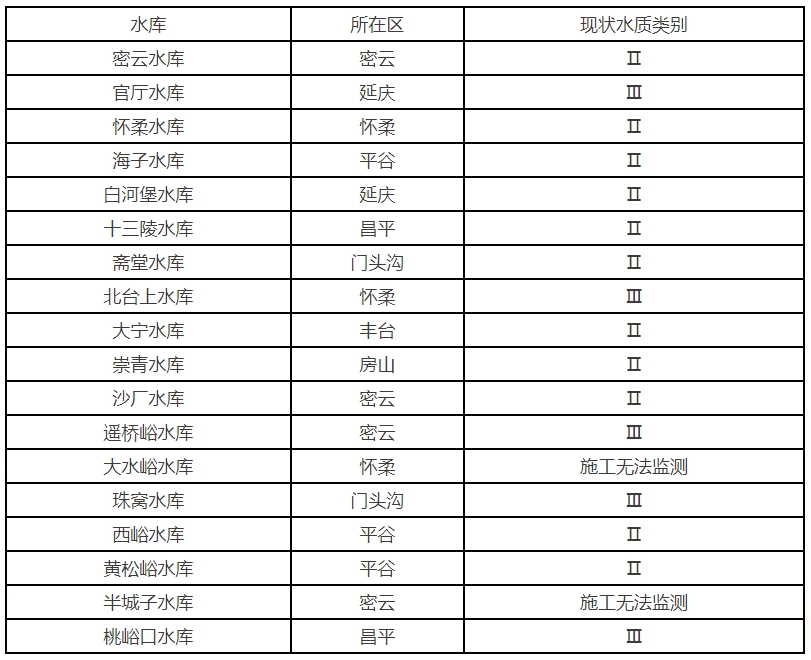 | 水库 | 所在区 | 现状水质类别 |
|---|---|---|
| 密云水库 | 密云 | Ⅱ |
| 官厅水库 | 延庆 | Ⅲ |
| 怀柔水库 | 怀柔 | Ⅱ |
| 海子水库 | 平谷 | Ⅱ |
| 白河堡水库 | 延庆 | Ⅱ |
| 十三陵水库 | 昌平 | Ⅱ |
| 斋堂水库 | 门头沟 | Ⅱ |
| 北台上水库 | 怀柔 | Ⅲ |
| 大宁水库 | 丰台 | Ⅱ |
| 崇青水库 | 房山 | Ⅱ |
| 沙厂水库 | 密云 | Ⅱ |
| 遥桥峪水库 | 密云 | Ⅲ |
| 大水峪水库 | 怀柔 | 施工无法监测 |
| 珠窝水库 | 门头沟 | Ⅲ |
| 西峪水库 | 平谷 | Ⅱ |
| 黄松峪水库 | 平谷 | Ⅱ |
| 半城子水库 | 密云 | 施工无法监测 |
| 桃峪口水库 | 昌平 | Ⅲ |